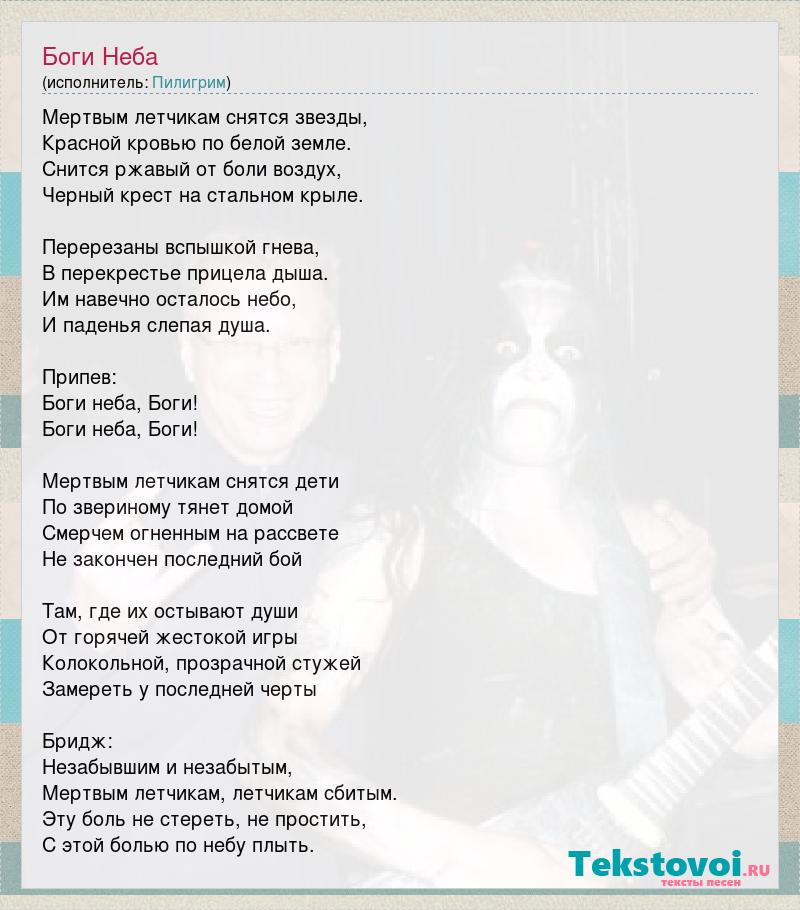 Боги Неба
(исполнитель: Пилигрим)

Мертвым летчикам снятся звезды,
Красной кровью по белой земле.
Снится ржавый от боли воздух,
Черный крест на стальном крыле.

Перерезаны вспышкой гнева,
В перекрестье прицела дыша.
Им навечно осталось небо,
И паденья слепая душа.

Припев:
Боги неба, Боги!
Боги неба, Боги!

Мертвым летчикам снятся дети
По звериному тянет домой
Смерчем огненным на рассвете
Не закончен последний бой

Там, где их остывают души
От горячей жестокой игры
Колокольной, прозрачной стужей
Замереть у последней черты

Бридж:
Незабывшим и незабытым,
Мертвым летчикам, летчикам сбитым.
Эту боль не стереть, не простить,
С этой болью по небу плыть.

Tekstovoi.RU
тексты песен